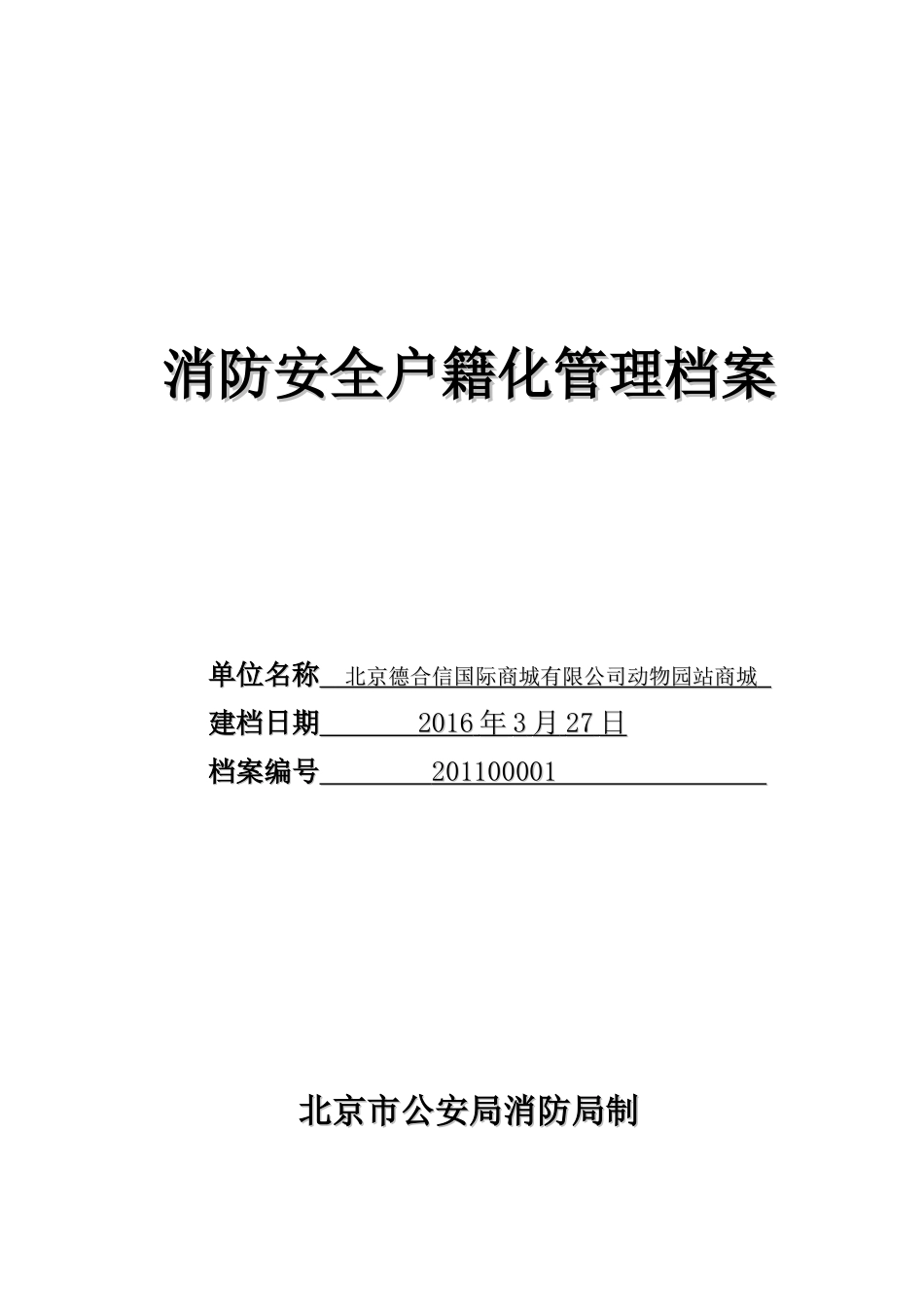 消防安全户籍化管理档案

单位名称 北京德合信国际商城有限公司动物园站商城
建档日期 2016年3月27日
档案编号 201100001

北京市公安局消防局制